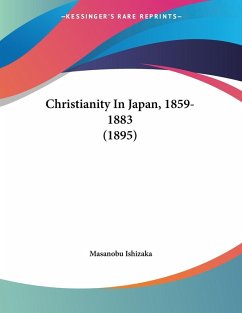 —KESSINGER'S RARE REPRINTS—

Christianity In Japan, 1859-1883
(1895)

Masanobu Ishizaka